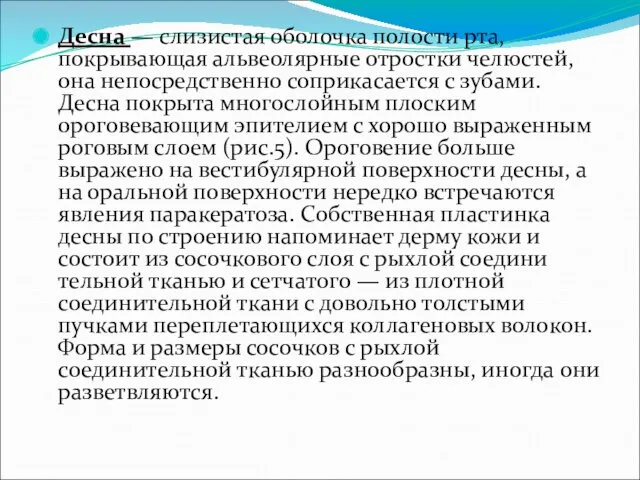 Десна — слизистая оболочка полости рта, покрывающая альвеолярные отростки челюстей, она непосредственно соприкасается с зубами. Десна покрыта многослойным плоским ороговевающим эпителием с хорошо выраженным роговым слоем (рис.5). Ороговение больше выражено на вестибулярной поверхности десны, а на оральной поверхности нередко встречаются явления паракератоза. Собственная пластинка десны по строению напоминает дерму кожи и состоит из сосочкового слоя с рыхлой соедини тельной тканью и сетчатого — из плотной соединительной ткани с довольно толстыми пучками переплетающихся коллагеновых волокон. Форма и размеры сосочков с рыхлой соединительной тканью разнообразны, иногда они разветвляются.